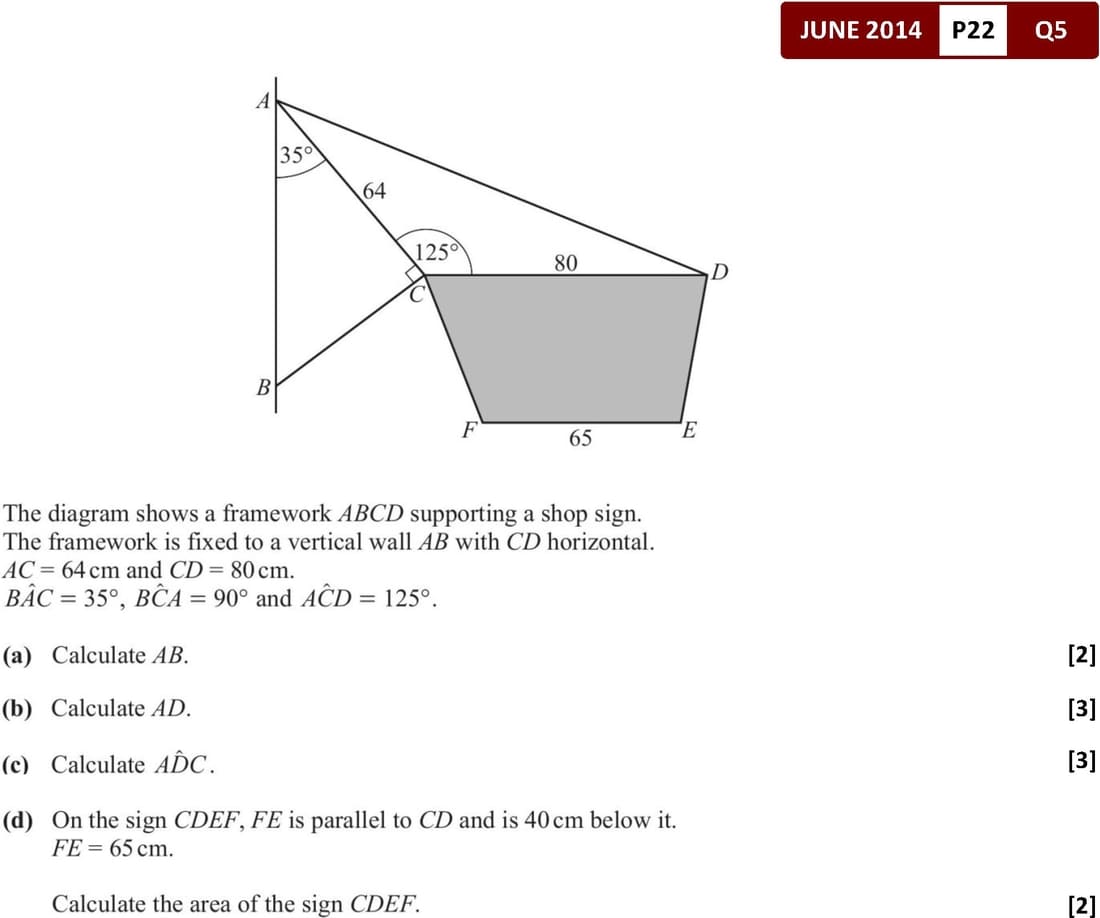 JUNE 2014 P22 Q5

A
35°
64
125°
80
D
C
B
F
65
E

The diagram shows a framework $ABCD$ supporting a shop sign.
The framework is fixed to a vertical wall $AB$ with $CD$ horizontal.
$AC = 64$ cm and $CD = 80$ cm.
$B\hat{A}C = 35°$, $B\hat{C}A = 90°$ and $A\hat{C}D = 125°$.

(a) Calculate $AB$. [2]

(b) Calculate $AD$. [3]

(c) Calculate $A\hat{D}C$. [3]

(d) On the sign $CDEF$, $FE$ is parallel to $CD$ and is 40 cm below it.
$FE = 65$ cm.

Calculate the area of the sign $CDEF$. [2]